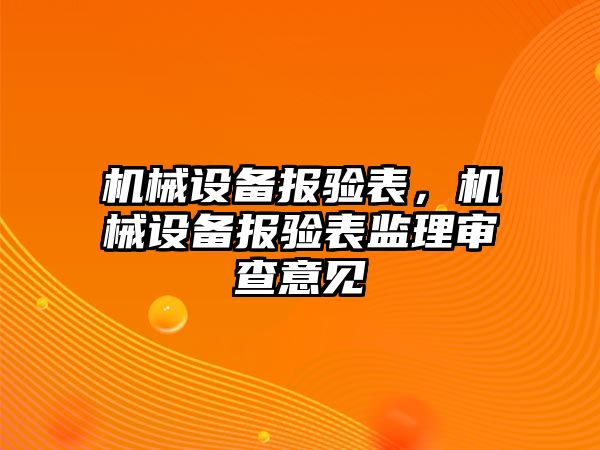 机械设备报验表，机械设备报验表监理审查意见